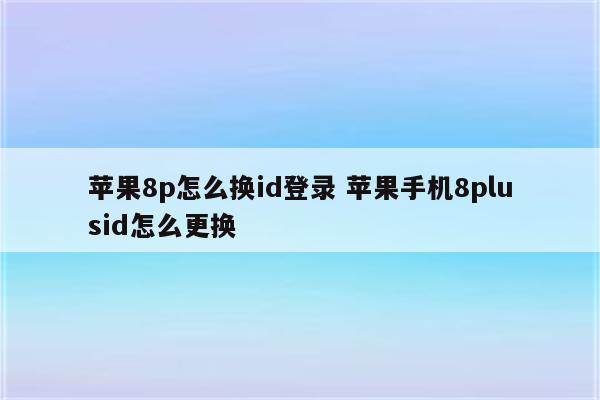 苹果8p怎么换id登录 苹果手机8plusid怎么更换